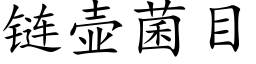 链壶菌目